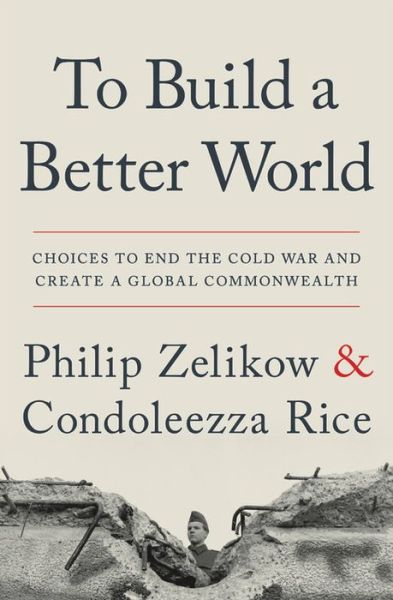 To Build a Better World

CHOICES TO END THE COLD WAR AND CREATE A GLOBAL COMMONWEALTH

Philip Zelikow & Condoleezza Rice